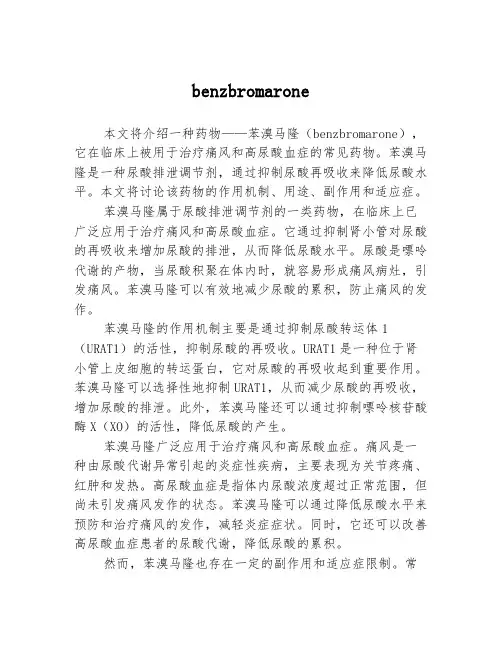 benzbromarone

本文将介绍一种药物——苯溴马隆（benzbromarone），它在临床上被用于治疗痛风和高尿酸血症的常见药物。苯溴马隆是一种尿酸排泄调节剂，通过抑制尿酸再吸收来降低尿酸水平。本文将讨论该药物的作用机制、用途、副作用和适应症。

苯溴马隆属于尿酸排泄调节剂的一类药物，在临床上已广泛应用于治疗痛风和高尿酸血症。它通过抑制肾小管对尿酸的再吸收来增加尿酸的排泄，从而降低尿酸水平。尿酸是嘌呤代谢的产物，当尿酸积聚在体内时，就容易形成痛风病灶，引发痛风。苯溴马隆可以有效地减少尿酸的累积，防止痛风的发作。

苯溴马隆的作用机制主要是通过抑制尿酸转运体1（URAT1）的活性，抑制尿酸的再吸收。URAT1是一种位于肾小管上皮细胞的转运蛋白，它对尿酸的再吸收起到重要作用。苯溴马隆可以选择性地抑制URAT1，从而减少尿酸的再吸收，增加尿酸的排泄。此外，苯溴马隆还可以通过抑制嘌呤核苷酸酶X（XO）的活性，降低尿酸的产生。

苯溴马隆广泛应用于治疗痛风和高尿酸血症。痛风是一种由尿酸代谢异常引起的炎症性疾病，主要表现为关节疼痛、红肿和发热。高尿酸血症是指体内尿酸浓度超过正常范围，但尚未引发痛风发作的状态。苯溴马隆可以通过降低尿酸水平来预防和治疗痛风的发作，减轻炎症症状。同时，它还可以改善高尿酸血症患者的尿酸代谢，降低尿酸的累积。

然而，苯溴马隆也存在一定的副作用和适应症限制。常